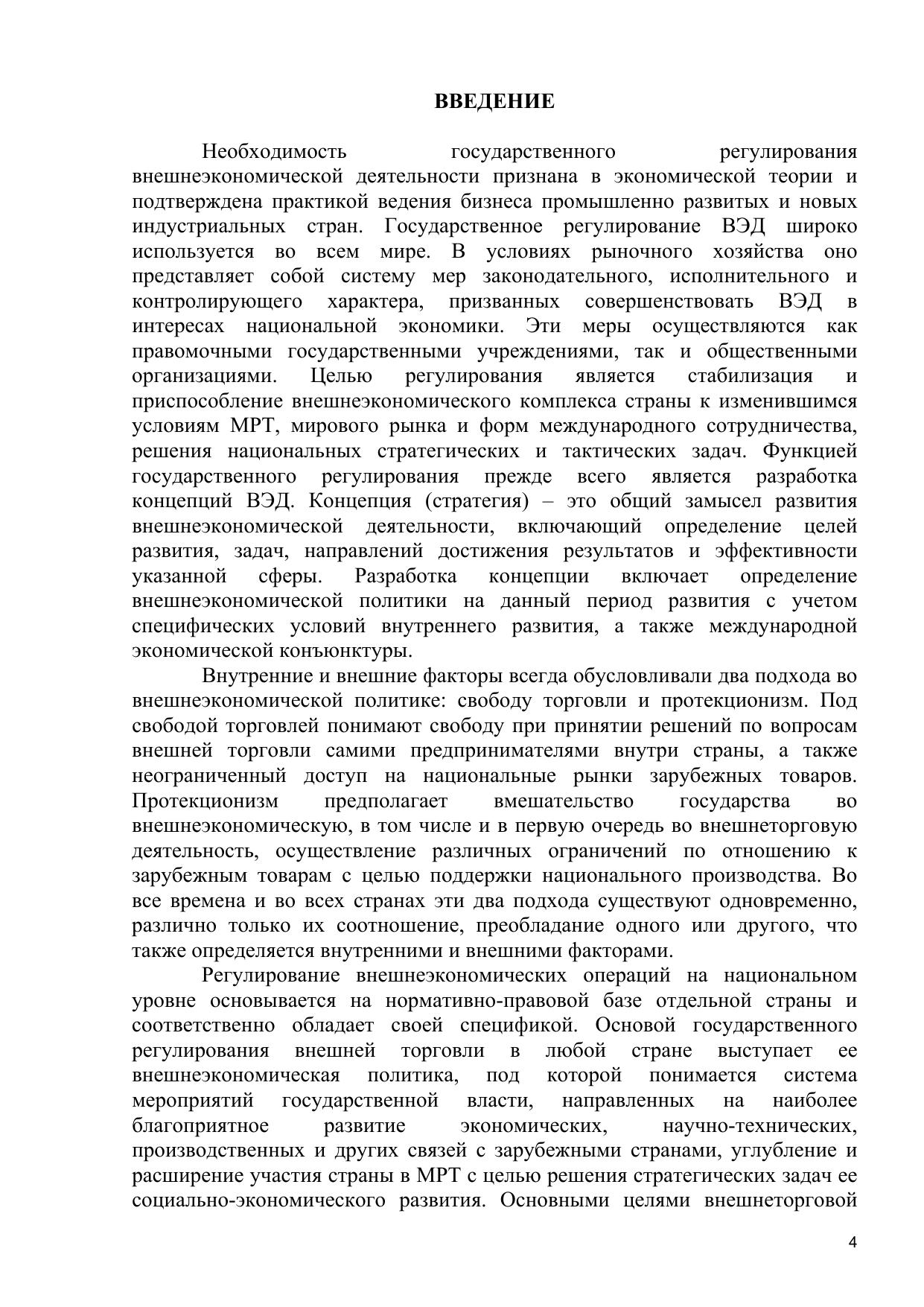 ВВЕДЕНИЕ

Необходимость государственного регулирования внешнеэкономической деятельности признана в экономической теории и подтверждена практикой ведения бизнеса промышленно развитых и новых индустриальных стран. Государственное регулирование ВЭД широко используется во всем мире. В условиях рыночного хозяйства оно представляет собой систему мер законодательного, исполнительного и контролирующего характера, призванных совершенствовать ВЭД в интересах национальной экономики. Эти меры осуществляются как правомочными государственными учреждениями, так и общественными организациями. Целью регулирования является стабилизация и приспособление внешнеэкономического комплекса страны к изменившимся условиям МРТ, мирового рынка и форм международного сотрудничества, решения национальных стратегических и тактических задач. Функцией государственного регулирования прежде всего является разработка концепций ВЭД. Концепция (стратегия) – это общий замысел развития внешнеэкономической деятельности, включающий определение целей развития, задач, направлений достижения результатов и эффективности указанной сферы. Разработка концепции включает определение внешнеэкономической политики на данный период развития с учетом специфических условий внутреннего развития, а также международной экономической конъюнктуры.

Внутренние и внешние факторы всегда обусловливали два подхода во внешнеэкономической политике: свободу торговли и протекционизм. Под свободой торговлей понимают свободу при принятии решений по вопросам внешней торговли самими предпринимателями внутри страны, а также неограниченный доступ на национальные рынки зарубежных товаров. Протекционизм предполагает вмешательство государства во внешнеэкономическую, в том числе и в первую очередь во внешнеторговую деятельность, осуществление различных ограничений по отношению к зарубежным товарам с целью поддержки национального производства. Во все времена и во всех странах эти два подхода существуют одновременно, различно только их соотношение, преобладание одного или другого, что также определяется внутренними и внешними факторами.

Регулирование внешнеэкономических операций на национальном уровне основывается на нормативно-правовой базе отдельной страны и соответственно обладает своей спецификой. Основой государственного регулирования внешней торговли в любой стране выступает ее внешнеэкономическая политика, под которой понимается система мероприятий государственной власти, направленных на наиболее благоприятное развитие экономических, научно-технических, производственных и других связей с зарубежными странами, углубление и расширение участия страны в МРТ с целью решения стратегических задач ее социально-экономического развития. Основными целями внешнеторговой

4